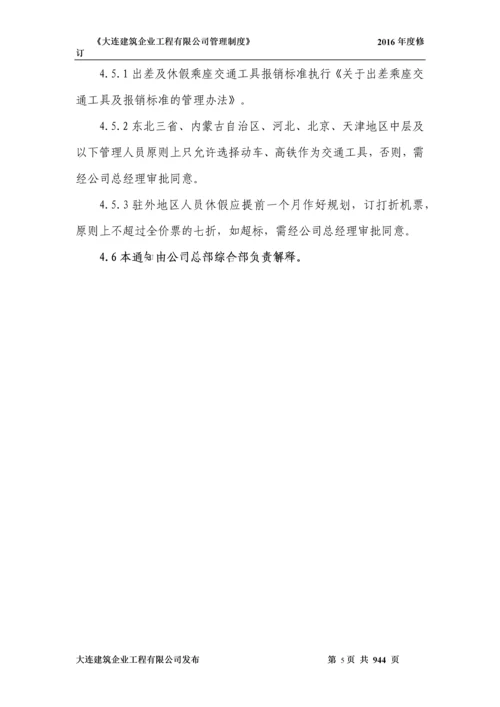 《大连建筑企业工程有限公司管理制度》 2016 年度修订

4.5.1 出差及休假乘座交通工具报销标准执行《关于出差乘座交通工具及报销标准的管理办法》。

4.5.2 东北三省、内蒙古自治区、河北、北京、天津地区中层及以下管理人员原则上只允许选择动车、高铁作为交通工具，否则，需经公司总经理审批同意。

4.5.3 驻外地区人员休假应提前一个月作好规划，订打折机票，原则上不超过全价票的七折，如超标，需经公司总经理审批同意。

4.6 本通知由公司总部综合部负责解释。

大连建筑企业工程有限公司发布 第 5 页 共 944 页